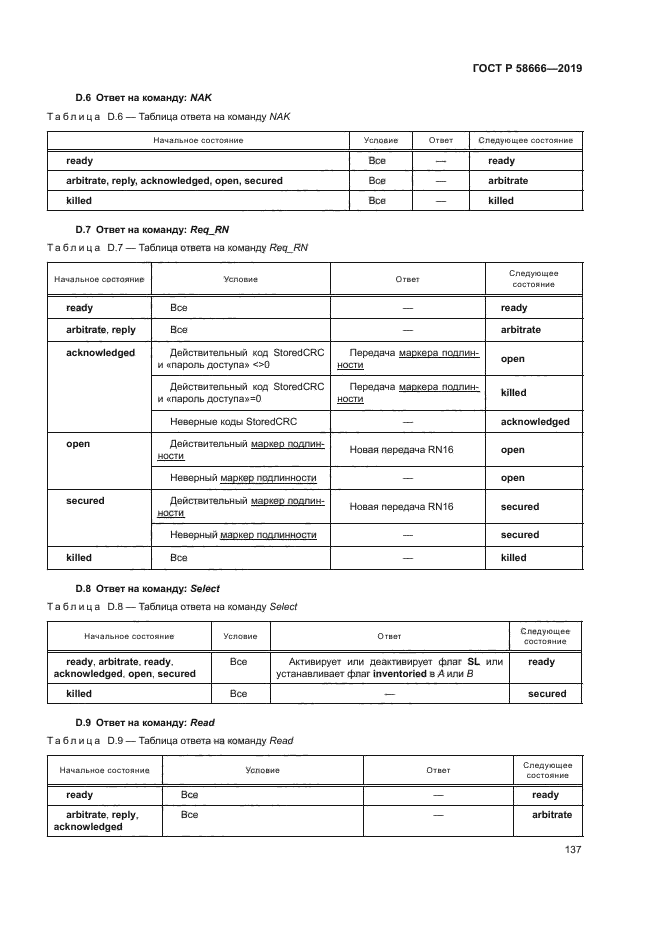 ГОСТ Р 58666—2019

D.6 Ответ на команду: NAK

Таблица D.6 — Таблица ответа на команду NAK

| Начальное состояние | Условие | Ответ | Следующее состояние |
|---|---|---|---|
| ready | Все | — | ready |
| arbitrate, reply, acknowledged, open, secured | Все | — | arbitrate |
| killed | Все | — | killed |

D.7 Ответ на команду: Req_RN

Таблица D.7 — Таблица ответа на команду Req_RN

| Начальное состояние | Условие | Ответ | Следующее состояние |
|---|---|---|---|
| ready | Все | — | ready |
| arbitrate, reply | Все | — | arbitrate |
| acknowledged | Действительный код StoredCRC и «пароль доступа» <>0 | Передача маркера подлинности | open |
| | Действительный код StoredCRC и «пароль доступа»=0 | Передача маркера подлинности | killed |
| | Неверные коды StoredCRC | — | acknowledged |
| open | Действительный маркер подлинности | Новая передача RN16 | open |
| | Неверный маркер подлинности | — | open |
| secured | Действительный маркер подлинности | Новая передача RN16 | secured |
| | Неверный маркер подлинности | — | secured |
| killed | Все | — | killed |

D.8 Ответ на команду: Select

Таблица D.8 — Таблица ответа на команду Select

| Начальное состояние | Условие | Ответ | Следующее состояние |
|---|---|---|---|
| ready, arbitrate, ready, acknowledged, open, secured | Все | Активирует или деактивирует флаг SL или устанавливает флаг inventoried в A или B | ready |
| killed | Все | — | secured |

D.9 Ответ на команду: Read

Таблица D.9 — Таблица ответа на команду Read

| Начальное состояние | Условие | Ответ | Следующее состояние |
|---|---|---|---|
| ready | Все | — | ready |
| arbitrate, reply, acknowledged | Все | — | arbitrate |

137